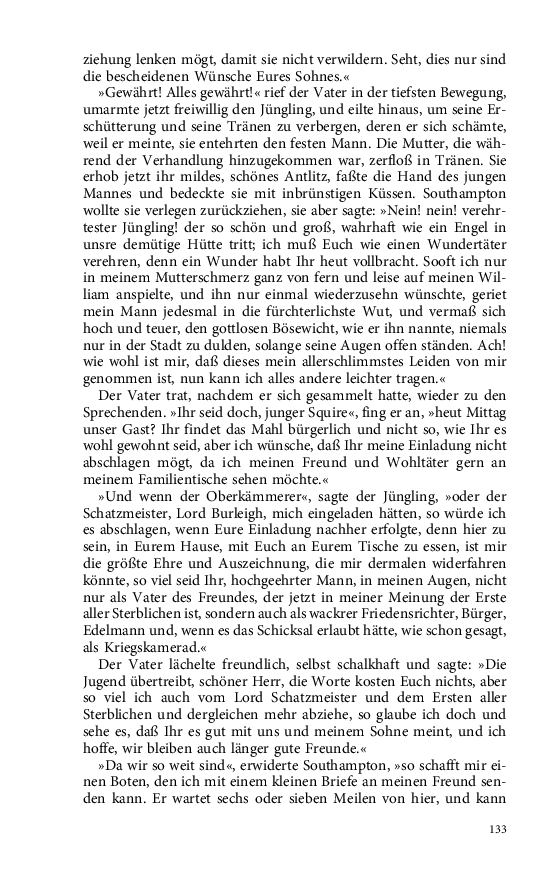 ziehung lenken mögt, damit sie nicht verwildern. Seht, dies nur sind die bescheidenen Wünsche Eures Sohnes.«

»Gewährt! Alles gewährt!« rief der Vater in der tiefsten Bewegung, umarmte jetzt freiwillig den Jüngling, und eilte hinaus, um seine Erschütterung und seine Tränen zu verbergen, deren er sich schämte, weil er meinte, sie entehrten den festen Mann. Die Mutter, die während der Verhandlung hinzugekommen war, zerfloß in Tränen. Sie erhob jetzt ihr mildes, schönes Antlitz, faßte die Hand des jungen Mannes und bedeckte sie mit inbrünstigen Küssen. Southampton wollte sie verlegen zurückziehen, sie aber sagte: »Nein! nein! verehrtester Jüngling! der so schön und groß, wahrhaft wie ein Engel in unsre demütige Hütte tritt; ich muß Euch wie einen Wundertäter verehren, denn ein Wunder habt Ihr heut vollbracht. Sooft ich nur in meinem Mutterschmerz ganz von fern und leise auf meinen William anspielte, und ihn nur einmal wiederzusehn wünschte, geriet mein Mann jedesmal in die fürchterlichste Wut, und vermaß sich hoch und teuer, den gottlosen Bösewicht, wie er ihn nannte, niemals nur in der Stadt zu dulden, solange seine Augen offen ständen. Ach! wie wohl ist mir, daß dieses mein allerschlimmstes Leiden von mir genommen ist, nun kann ich alles andere leichter tragen.«

Der Vater trat, nachdem er sich gesammelt hatte, wieder zu den Sprechenden. »Ihr seid doch, junger Squire«, fing er an, »heut Mittag unser Gast? Ihr findet das Mahl bürgerlich und nicht so, wie Ihr es wohl gewohnt seid, aber ich wünsche, daß Ihr meine Einladung nicht abschlagen mögt, da ich meinen Freund und Wohltäter gern an meinem Familientische sehen möchte.«

»Und wenn der Oberkämmerer«, sagte der Jüngling, »oder der Schatzmeister, Lord Burleigh, mich eingeladen hätten, so würde ich es abschlagen, wenn Eure Einladung nachher erfolgte, denn hier zu sein, in Eurem Hause, mit Euch an Eurem Tische zu essen, ist mir die größte Ehre und Auszeichnung, die mir dermalen widerfahren könnte, so viel seid Ihr, hochgeehrter Mann, in meinen Augen, nicht nur als Vater des Freundes, der jetzt in meiner Meinung der Erste aller Sterblichen ist, sondern auch als wackrer Friedensrichter, Bürger, Edelmann und, wenn es das Schicksal erlaubt hätte, wie schon gesagt, als Kriegskamerad.«

Der Vater lächelte freundlich, selbst schalkhaft und sagte: »Die Jugend übertreibt, schöner Herr, die Worte kosten Euch nichts, aber so viel ich auch vom Lord Schatzmeister und dem Ersten aller Sterblichen und dergleichen mehr abziehe, so glaube ich doch und sehe es, daß Ihr es gut mit uns und meinem Sohne meint, und ich hoffe, wir bleiben auch länger gute Freunde.«

»Da wir so weit sind«, erwiderte Southampton, »so schafft mir einen Boten, den ich mit einem kleinen Briefe an meinen Freund senden kann. Er wartet sechs oder sieben Meilen von hier, und kann

133